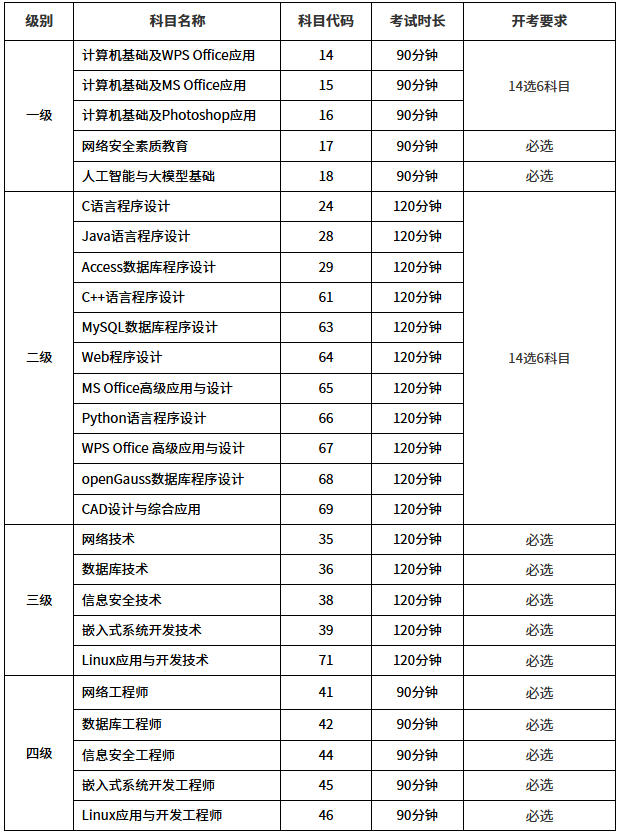 | 级别 | 科目名称 | 科目代码 | 考试时长 | 开考要求 |
|---|---|---|---|---|
| 一级 | 计算机基础及WPS Office应用 | 14 | 90分钟 | 14选6科目 |
|  | 计算机基础及MS Office应用 | 15 | 90分钟 |  |
|  | 计算机基础及Photoshop应用 | 16 | 90分钟 |  |
|  | 网络安全素质教育 | 17 | 90分钟 | 必选 |
|  | 人工智能与大模型基础 | 18 | 90分钟 | 必选 |
| 二级 | C语言程序设计 | 24 | 120分钟 | 14选6科目 |
|  | Java语言程序设计 | 28 | 120分钟 |  |
|  | Access数据库程序设计 | 29 | 120分钟 |  |
|  | C++语言程序设计 | 61 | 120分钟 |  |
|  | MySQL数据库程序设计 | 63 | 120分钟 |  |
|  | Web程序设计 | 64 | 120分钟 |  |
|  | MS Office高级应用与设计 | 65 | 120分钟 |  |
|  | Python语言程序设计 | 66 | 120分钟 |  |
|  | WPS Office 高级应用与设计 | 67 | 120分钟 |  |
|  | openGauss数据库程序设计 | 68 | 120分钟 |  |
|  | CAD设计与综合应用 | 69 | 120分钟 |  |
| 三级 | 网络技术 | 35 | 120分钟 | 必选 |
|  | 数据库技术 | 36 | 120分钟 | 必选 |
|  | 信息安全技术 | 38 | 120分钟 | 必选 |
|  | 嵌入式系统开发技术 | 39 | 120分钟 | 必选 |
|  | Linux应用与开发技术 | 71 | 120分钟 | 必选 |
| 四级 | 网络工程师 | 41 | 90分钟 | 必选 |
|  | 数据库工程师 | 42 | 90分钟 | 必选 |
|  | 信息安全工程师 | 44 | 90分钟 | 必选 |
|  | 嵌入式系统开发工程师 | 45 | 90分钟 | 必选 |
|  | Linux应用与开发工程师 | 46 | 90分钟 | 必选 |